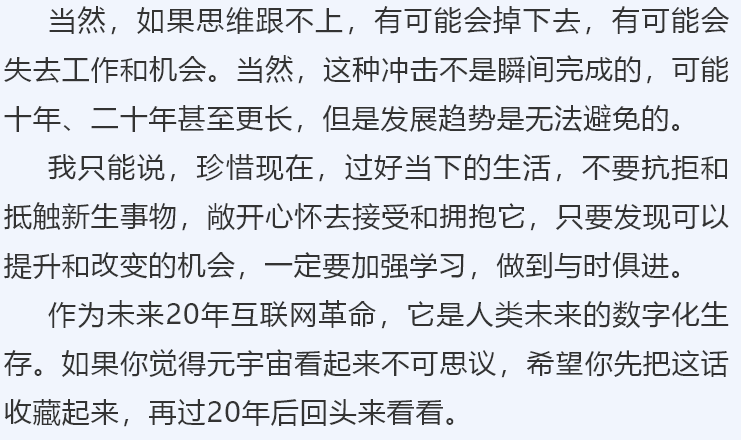 当然，如果思维跟不上，有可能会掉下去，有可能会失去工作和机会。当然，这种冲击不是瞬间完成的，可能十年、二十年甚至更长，但是发展趋势是无法避免的。

我只能说，珍惜现在，过好当下的生活，不要抗拒和抵触新生事物，敞开心怀去接受和拥抱它，只要发现可以提升和改变的机会，一定要加强学习，做到与时俱进。

作为未来20年互联网革命，它是人类未来的数字化生存。如果你觉得元宇宙看起来不可思议，希望你先把这话收藏起来，再过20年后回头来看看。